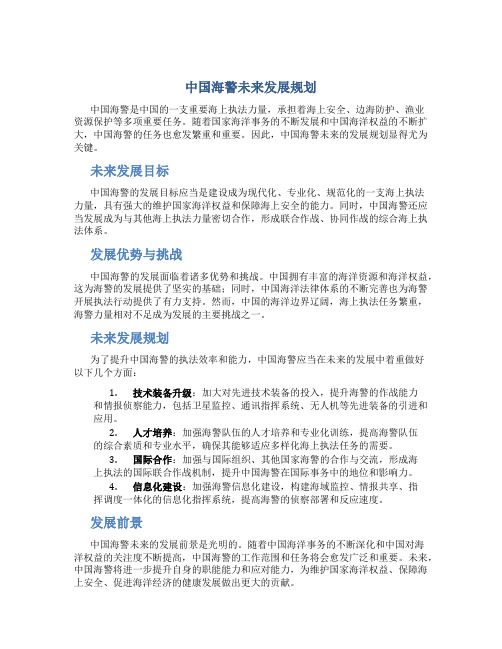 中国海警未来发展规划

中国海警是中国的一支重要海上执法力量，承担着海上安全、边海防护、渔业资源保护等多项重要任务。随着国家海洋事务的不断发展和中国海洋权益的不断扩大，中国海警的任务也愈发繁重和重要。因此，中国海警未来的发展规划显得尤为关键。

未来发展目标

中国海警的发展目标应当是建设成为现代化、专业化、规范化的一支海上执法力量，具有强大的维护国家海洋权益和保障海上安全的能力。同时，中国海警还应当发展成为与其他海上执法力量密切合作，形成联合作战、协同作战的综合海上执法体系。

发展优势与挑战

中国海警的发展面临着诸多优势和挑战。中国拥有丰富的海洋资源和海洋权益，这为海警的发展提供了坚实的基础；同时，中国海洋法律体系的不断完善也为海警开展执法行动提供了有力支持。然而，中国的海洋边界辽阔，海上执法任务繁重，海警力量相对不足成为发展的主要挑战之一。

未来发展规划

为了提升中国海警的执法效率和能力，中国海警应当在未来的发展中着重做好以下几个方面：

1. 技术装备升级：加大对先进技术装备的投入，提升海警的作战能力和情报侦察能力，包括卫星监控、通讯指挥系统、无人机等先进装备的引进和应用。

2. 人才培养：加强海警队伍的人才培养和专业化训练，提高海警队伍的综合素质和专业水平，确保其能够适应多样化海上执法任务的需要。

3. 国际合作：加强与国际组织、其他国家海警的合作与交流，形成海上执法的国际联合作战机制，提升中国海警在国际事务中的地位和影响力。

4. 信息化建设：加强海警信息化建设，构建海域监控、情报共享、指挥调度一体化的信息化指挥系统，提高海警的侦察部署和反应速度。

发展前景

中国海警未来的发展前景是光明的。随着中国海洋事务的不断深化和中国对海洋权益的关注度不断提高，中国海警的工作范围和任务将会愈发广泛和重要。未来，中国海警将进一步提升自身的职能能力和应对能力，为维护国家海洋权益、保障海上安全、促进海洋经济的健康发展做出更大的贡献。